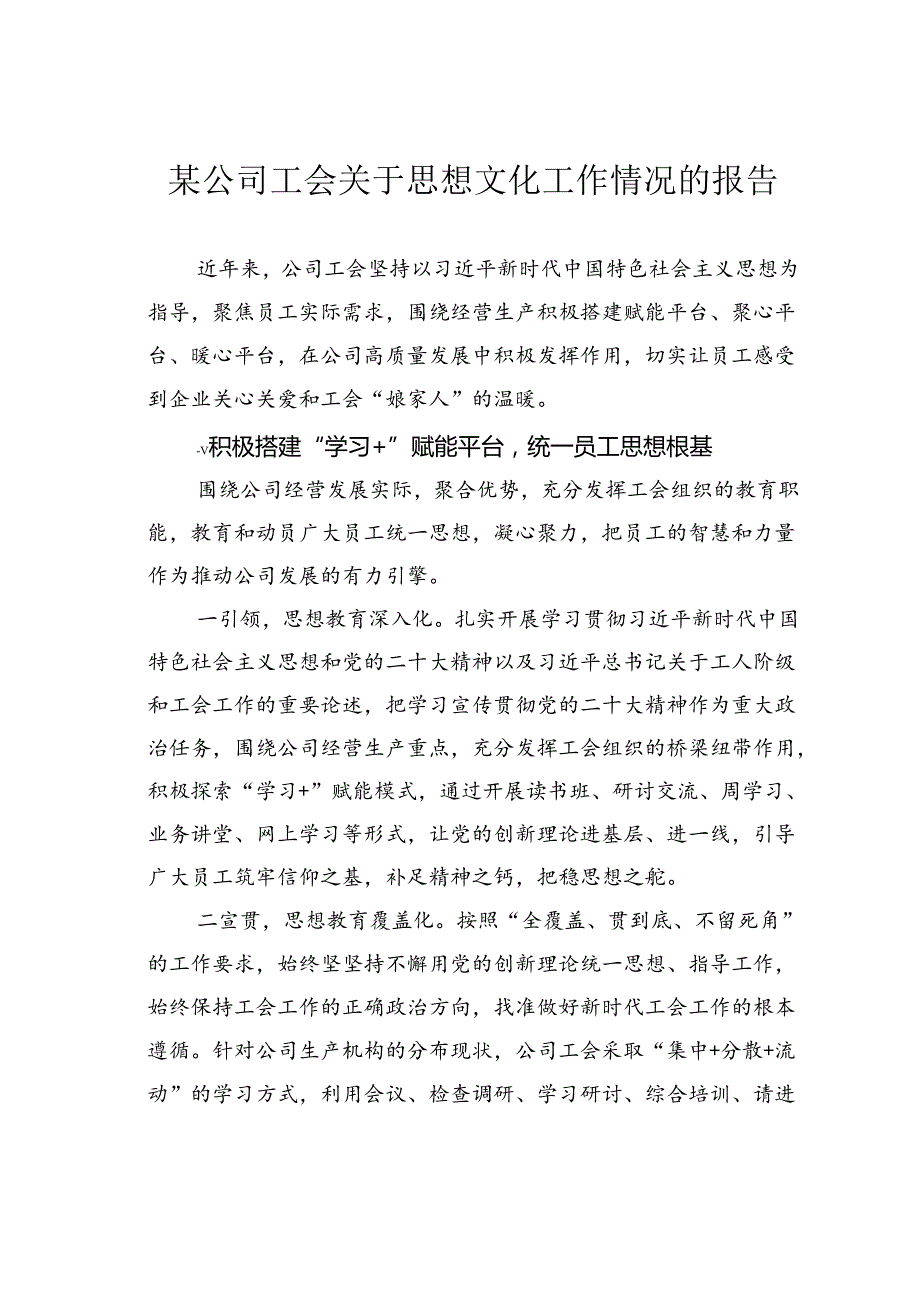 某公司工会关于思想文化工作情况的报告

近年来，公司工会坚持以习近平新时代中国特色社会主义思想为指导，聚焦员工实际需求，围绕经营生产积极搭建赋能平台、聚心平台、暖心平台，在公司高质量发展中积极发挥作用，切实让员工感受到企业关心关爱和工会“娘家人”的温暖。

-v积极搭建“学习+”赋能平台，统一员工思想根基

围绕公司经营发展实际，聚合优势，充分发挥工会组织的教育职能，教育和动员广大员工统一思想，凝心聚力，把员工的智慧和力量作为推动公司发展的有力引擎。

一引领，思想教育深入化。扎实开展学习贯彻习近平新时代中国特色社会主义思想和党的二十大精神以及习近平总书记关于工人阶级和工会工作的重要论述，把学习宣传贯彻党的二十大精神作为重大政治任务，围绕公司经营生产重点，充分发挥工会组织的桥梁纽带作用，积极探索“学习+”赋能模式，通过开展读书班、研讨交流、周学习、业务讲堂、网上学习等形式，让党的创新理论进基层、进一线，引导广大员工筑牢信仰之基，补足精神之钙，把稳思想之舵。

二宣贯，思想教育覆盖化。按照“全覆盖、贯到底、不留死角”的工作要求，始终坚坚持不懈用党的创新理论统一思想、指导工作，始终保持工会工作的正确政治方向，找准做好新时代工会工作的根本遵循。针对公司生产机构的分布现状，公司工会采取“集中+分散+流动”的学习方式，利用会议、检查调研、学习研讨、综合培训、请进